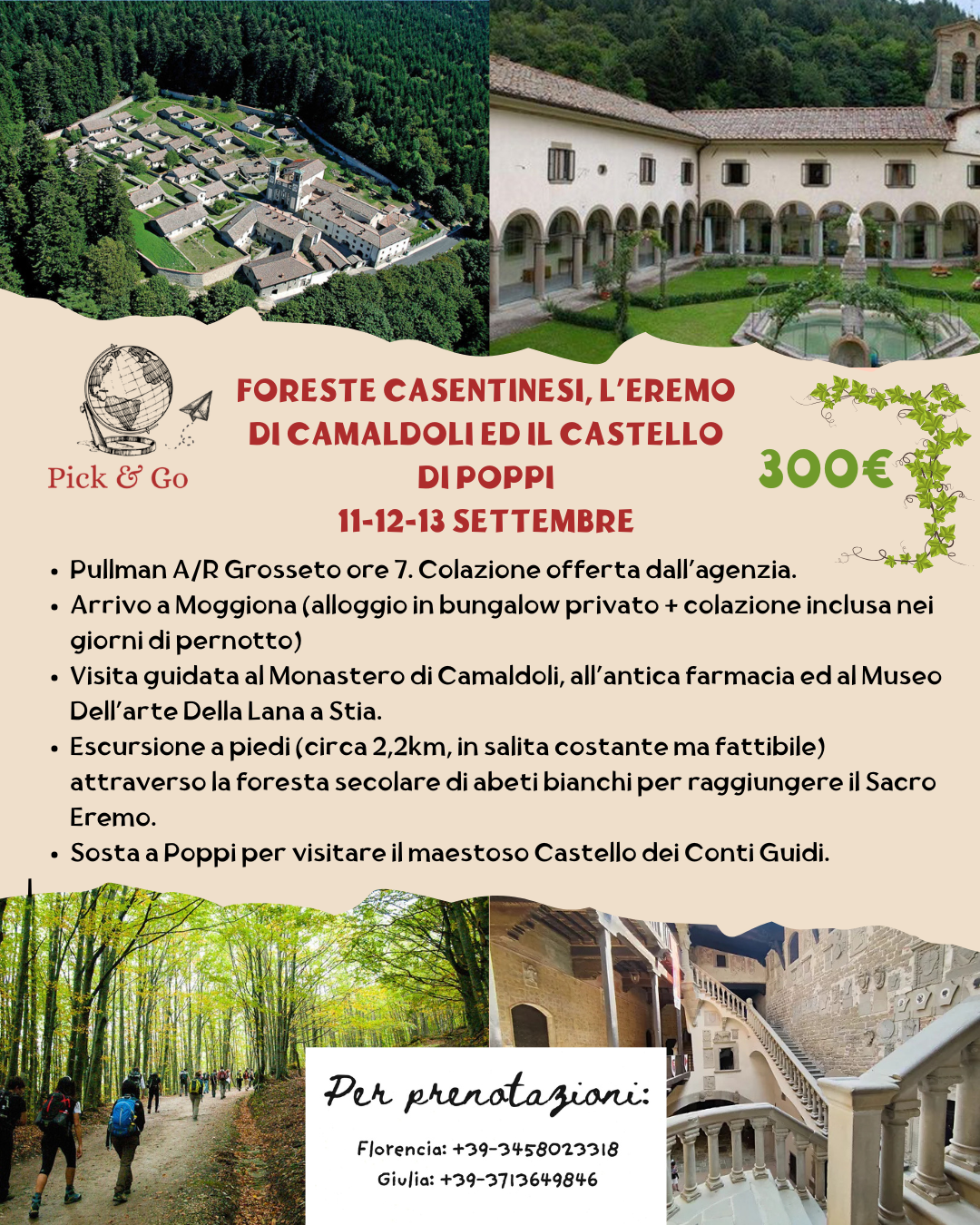 Pick & Go

FORESTE CASENTINESI, L'EREMO DI CAMALDOLI ED IL CASTELLO DI POPPI
11-12-13 SETTEMBRE

300€

• Pullman A/R Grosseto ore 7. Colazione offerta dall'agenzia.
• Arrivo a Moggiona (alloggio in bungalow privato + colazione inclusa nei giorni di pernotto)
• Visita guidata al Monastero di Camaldoli, all'antica farmacia ed al Museo Dell'arte Della Lana a Stia.
• Escursione a piedi (circa 2,2km, in salita costante ma fattibile) attraverso la foresta secolare di abeti bianchi per raggiungere il Sacro Eremo.
• Sosta a Poppi per visitare il maestoso Castello dei Conti Guidi.

Per prenotazioni:

Florencia: +39-3458023318
Giulia: +39-3713649846